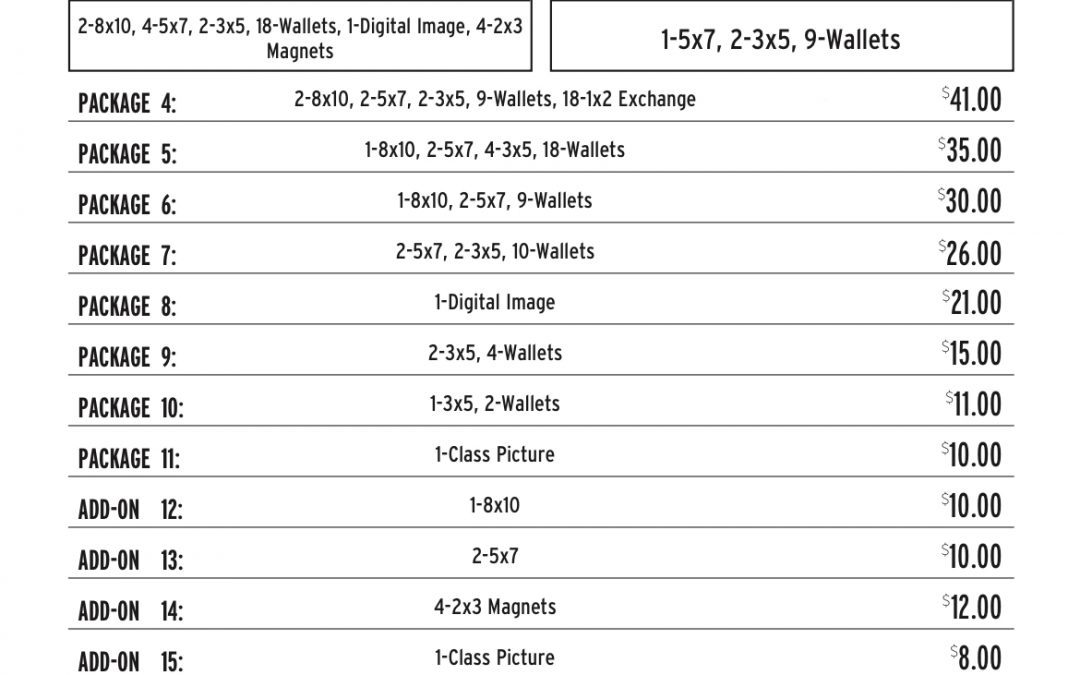 2-8x10, 4-5x7, 2-3x5, 18-Wallets, 1-Digital Image, 4-2x3 Magnets

1-5x7, 2-3x5, 9-Wallets

PACKAGE 4: 2-8x10, 2-5x7, 2-3x5, 9-Wallets, 18-1x2 Exchange $41.00

PACKAGE 5: 1-8x10, 2-5x7, 4-3x5, 18-Wallets $35.00

PACKAGE 6: 1-8x10, 2-5x7, 9-Wallets $30.00

PACKAGE 7: 2-5x7, 2-3x5, 10-Wallets $26.00

PACKAGE 8: 1-Digital Image $21.00

PACKAGE 9: 2-3x5, 4-Wallets $15.00

PACKAGE 10: 1-3x5, 2-Wallets $11.00

PACKAGE 11: 1-Class Picture $10.00

ADD-ON 12: 1-8x10 $10.00

ADD-ON 13: 2-5x7 $10.00

ADD-ON 14: 4-2x3 Magnets $12.00

ADD-ON 15: 1-Class Picture $8.00